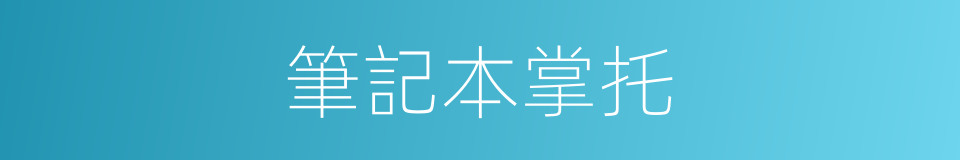 筆記本掌托